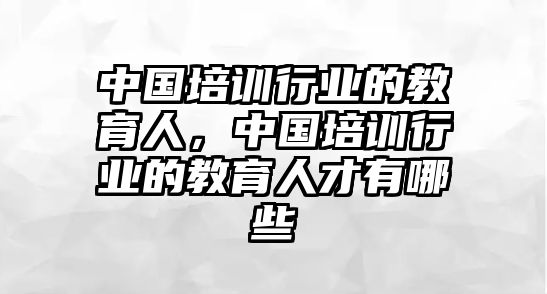 中国培训行业的教育人，中国培训行业的教育人才有哪些